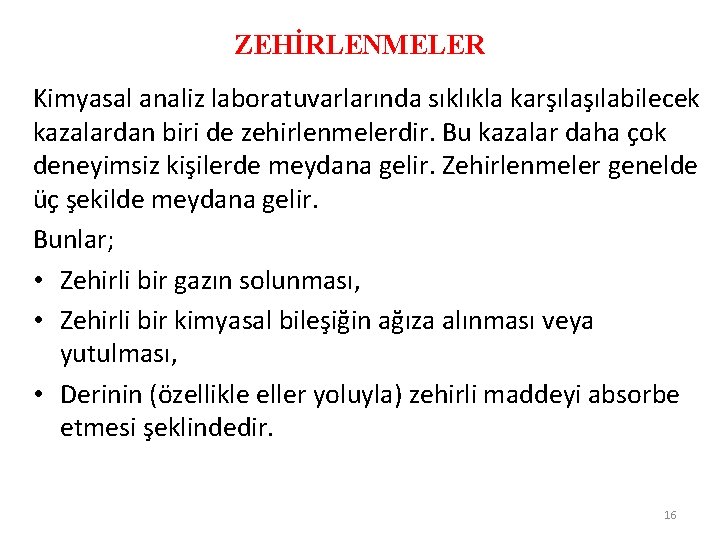 ZEHİRLENMELER

Kimyasal analiz laboratuvarlarında sıklıkla karşılaşılabilecek kazalardan biri de zehirlenmelerdir. Bu kazalar daha çok deneyimsiz kişilerde meydana gelir. Zehirlenmeler genelde üç şekilde meydana gelir.

Bunlar;

• Zehirli bir gazın solunması,
• Zehirli bir kimyasal bileşiğin ağıza alınması veya yutulması,
• Derinin (özellikle eller yoluyla) zehirli maddeyi absorbe etmesi şeklindedir.

16